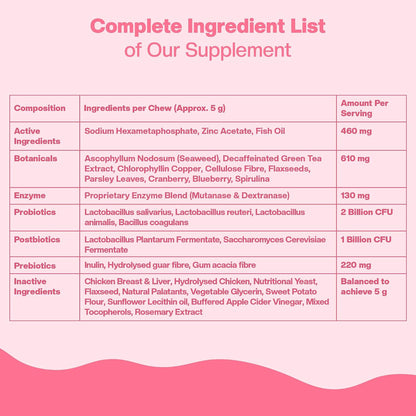 Complete Ingredient List
of Our Supplement

| Composition | Ingredients per Chew (Approx. 5 g) | Amount Per Serving |
|---|---|---|
| Active Ingredients | Sodium Hexametaphosphate, Zinc Acetate, Fish Oil | 460 mg |
| Botanicals | Ascophyllum Nodosum (Seaweed), Decaffeinated Green Tea Extract, Chlorophyllin Copper, Cellulose Fibre, Flaxseeds, Parsley Leaves, Cranberry, Blueberry, Spirulina | 610 mg |
| Enzyme | Proprietary Enzyme Blend (Mutanase & Dextranase) | 130 mg |
| Probiotics | Lactobacillus salivarius, Lactobacillus reuteri, Lactobacillus animalis, Bacillus coagulans | 2 Billion CFU |
| Postbiotics | Lactobacillus Plantarum Fermentate, Saccharomyces Cerevisiae Fermentate | 1 Billion CFU |
| Prebiotics | Inulin, Hydrolysed guar fibre, Gum acacia fibre | 220 mg |
| Inactive Ingredients | Chicken Breast & Liver, Hydrolysed Chicken, Nutritional Yeast, Flaxseed, Natural Palatants, Vegetable Glycerin, Sweet Potato Flour, Sunflower Lecithin oil, Buffered Apple Cider Vinegar, Mixed Tocopherols, Rosemary Extract | Balanced to achieve 5 g |